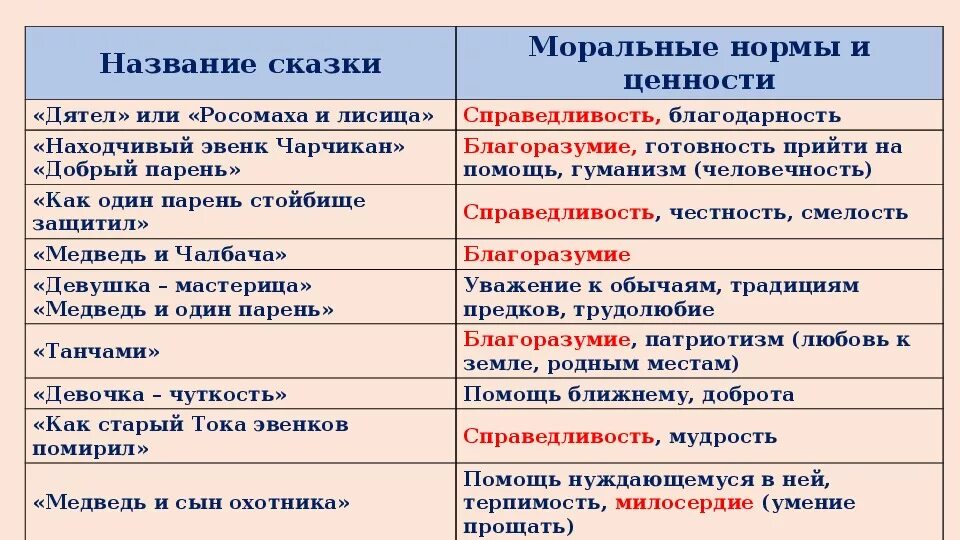 | Название сказки | Моральные нормы и ценности |
|---|---|
| «Дятел» или «Росомаха и лисица» | Справедливость, благодарность |
| «Находчивый эвенк Чарчикан» «Добрый парень» | Благоразумие, готовность прийти на помощь, гуманизм (человечность) |
| «Как один парень стойбище защитил» | Справедливость, честность, смелость |
| «Медведь и Чалбача» | Благоразумие |
| «Девушка – мастерица» «Медведь и один парень» | Уважение к обычаям, традициям предков, трудолюбие |
| «Танчами» | Благоразумие, патриотизм (любовь к земле, родным местам) |
| «Девочка – чуткость» | Помощь ближнему, доброта |
| «Как старый Тока эвенков помирил» | Справедливость, мудрость |
| «Медведь и сын охотника» | Помощь нуждающемуся в ней, терпимость, милосердие (умение прощать) |